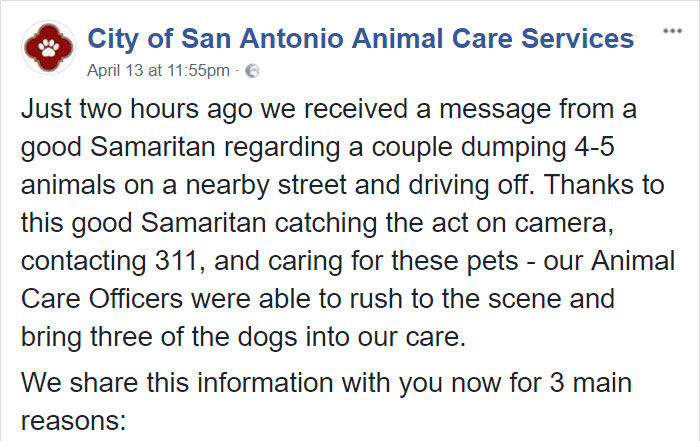 City of San Antonio Animal Care Services
April 13 at 11:55pm ·

Just two hours ago we received a message from a good Samaritan regarding a couple dumping 4-5 animals on a nearby street and driving off. Thanks to this good Samaritan catching the act on camera, contacting 311, and caring for these pets - our Animal Care Officers were able to rush to the scene and bring three of the dogs into our care.

We share this information with you now for 3 main reasons: